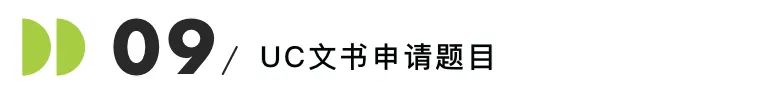 09 / UC文书申请题目